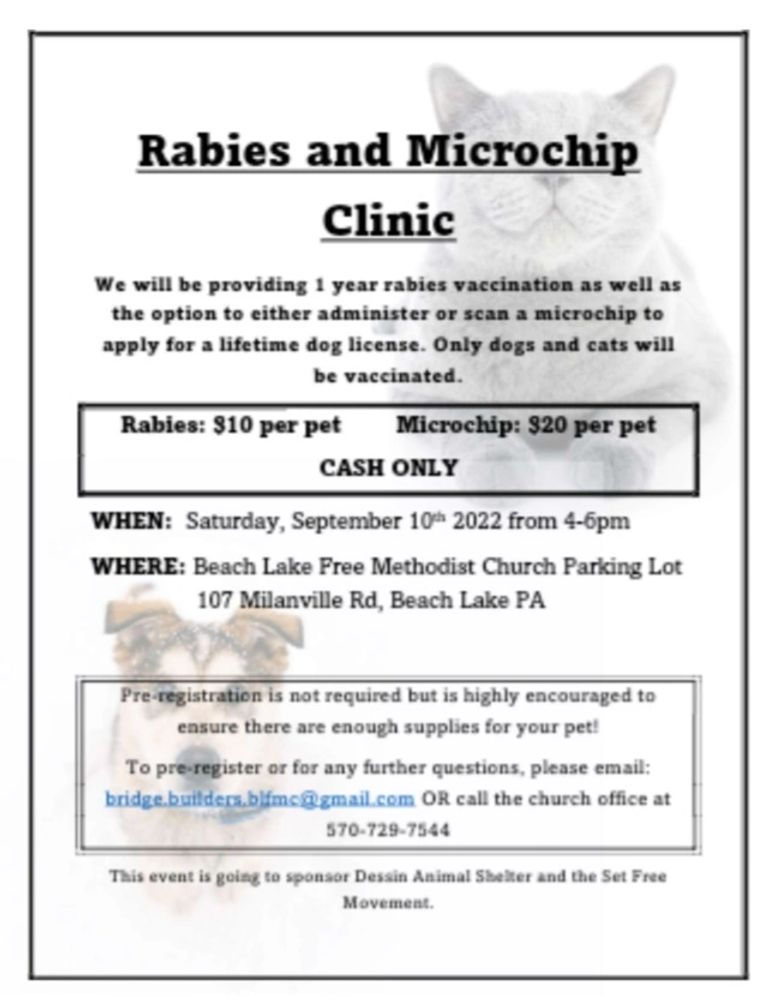 Rabies and Microchip Clinic

We will be providing 1 year rabies vaccination as well as the option to either administer or scan a microchip to apply for a lifetime dog license. Only dogs and cats will be vaccinated.

Rabies: $10 per pet Microchip: $20 per pet
CASH ONLY

WHEN: Saturday, September 10th 2022 from 4-6pm

WHERE: Beach Lake Free Methodist Church Parking Lot
107 Milanville Rd, Beach Lake PA

Pre-registration is not required but is highly encouraged to ensure there are enough supplies for your pet!

To pre-register or for any further questions, please email: bridge.builders.blfmc@gmail.com OR call the church office at 570-729-7544

This event is going to sponsor Dessin Animal Shelter and the Set Free Movement.